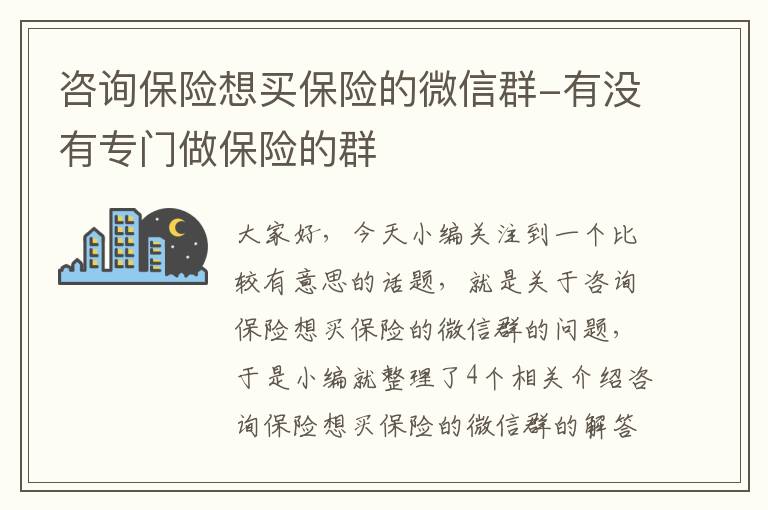 咨询保险想买保险的微信群-有没有专门做保险的群

大家好，今天小编关注到一个比较有意思的话题，就是关于咨询保险想买保险的微信群的问题，于是小编就整理了4个相关介绍咨询保险想买保险的微信群的解答